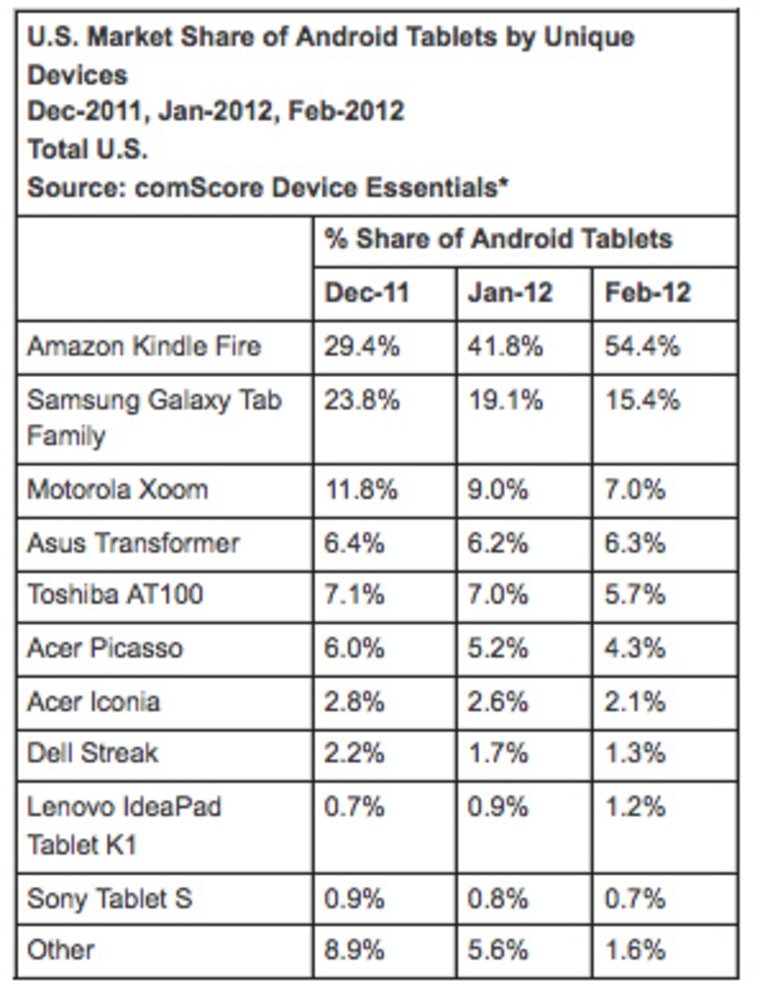 U.S. Market Share of Android Tablets by Unique Devices
Dec-2011, Jan-2012, Feb-2012
Total U.S.
Source: comScore Device Essentials*

| | % Share of Android Tablets | | |
|---|---|---|---|
| | Dec-11 | Jan-12 | Feb-12 |
| Amazon Kindle Fire | 29.4% | 41.8% | 54.4% |
| Samsung Galaxy Tab Family | 23.8% | 19.1% | 15.4% |
| Motorola Xoom | 11.8% | 9.0% | 7.0% |
| Asus Transformer | 6.4% | 6.2% | 6.3% |
| Toshiba AT100 | 7.1% | 7.0% | 5.7% |
| Acer Picasso | 6.0% | 5.2% | 4.3% |
| Acer Iconia | 2.8% | 2.6% | 2.1% |
| Dell Streak | 2.2% | 1.7% | 1.3% |
| Lenovo IdeaPad Tablet K1 | 0.7% | 0.9% | 1.2% |
| Sony Tablet S | 0.9% | 0.8% | 0.7% |
| Other | 8.9% | 5.6% | 1.6% |